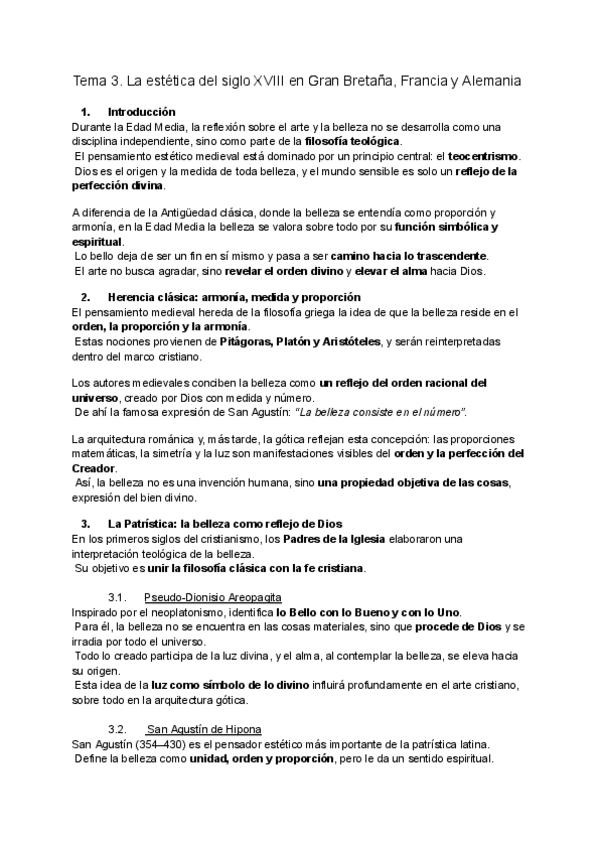 Tema 3. La estética del siglo XVIII en Gran Bretaña, Francia y Alemania

1. Introducción
Durante la Edad Media, la reflexión sobre el arte y la belleza no se desarrolla como una disciplina independiente, sino como parte de la filosofía teológica.
El pensamiento estético medieval está dominado por un principio central: el teocentrismo.
Dios es el origen y la medida de toda belleza, y el mundo sensible es solo un reflejo de la perfección divina.

A diferencia de la Antigüedad clásica, donde la belleza se entendía como proporción y armonía, en la Edad Media la belleza se valora sobre todo por su función simbólica y espiritual.
Lo bello deja de ser un fin en sí mismo y pasa a ser camino hacia lo trascendente.
El arte no busca agradar, sino revelar el orden divino y elevar el alma hacia Dios.

2. Herencia clásica: armonía, medida y proporción
El pensamiento medieval hereda de la filosofía griega la idea de que la belleza reside en el orden, la proporción y la armonía.
Estas nociones provienen de Pitágoras, Platón y Aristóteles, y serán reinterpretadas dentro del marco cristiano.

Los autores medievales conciben la belleza como un reflejo del orden racional del universo, creado por Dios con medida y número.
De ahí la famosa expresión de San Agustín: "La belleza consiste en el número".

La arquitectura románica y, más tarde, la gótica reflejan esta concepción: las proporciones matemáticas, la simetría y la luz son manifestaciones visibles del orden y la perfección del Creador.
Así, la belleza no es una invención humana, sino una propiedad objetiva de las cosas, expresión del bien divino.

3. La Patrística: la belleza como reflejo de Dios
En los primeros siglos del cristianismo, los Padres de la Iglesia elaboraron una interpretación teológica de la belleza.
Su objetivo es unir la filosofía clásica con la fe cristiana.

3.1. Pseudo-Dionisio Areopagita
Inspirado por el neoplatonismo, identifica lo Bello con lo Bueno y con lo Uno.
Para él, la belleza no se encuentra en las cosas materiales, sino que procede de Dios y se irradia por todo el universo.
Todo lo creado participa de la luz divina, y el alma, al contemplar la belleza, se eleva hacia su origen.
Esta idea de la luz como símbolo de lo divino influirá profundamente en el arte cristiano, sobre todo en la arquitectura gótica.

3.2. San Agustín de Hipona
San Agustín (354–430) es el pensador estético más importante de la patrística latina.
Define la belleza como unidad, orden y proporción, pero le da un sentido espiritual.